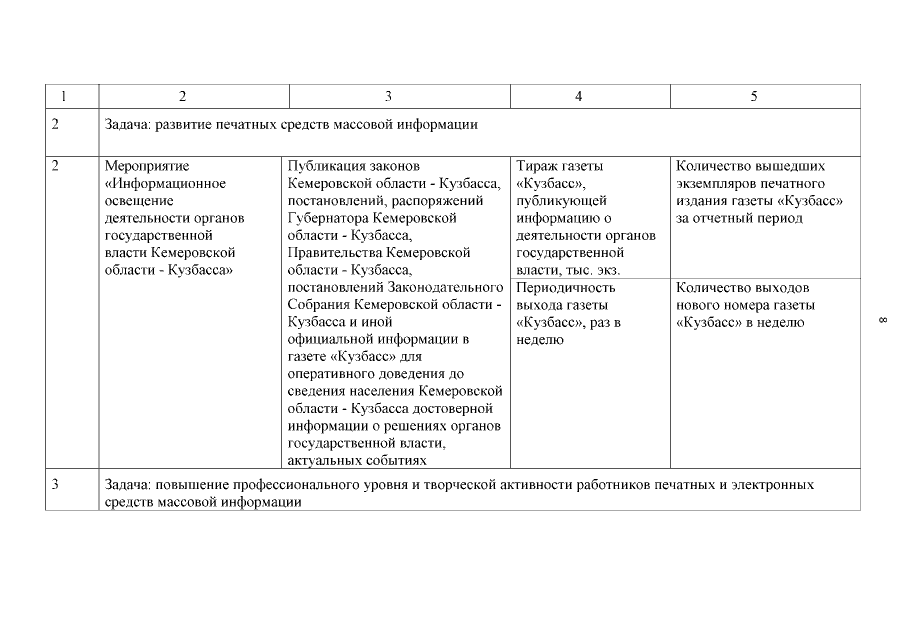 | 1 | 2 | 3 | 4 | 5 |
|---|---|---|---|---|
| 2 | Задача: развитие печатных средств массовой информации | | | |
| 2 | Мероприятие «Информационное освещение деятельности органов государственной власти Кемеровской области - Кузбасса» | Публикация законов Кемеровской области - Кузбасса, постановлений, распоряжений Губернатора Кемеровской области - Кузбасса, Правительства Кемеровской области - Кузбасса, постановлений Законодательного Собрания Кемеровской области - Кузбасса и иной официальной информации в газете «Кузбасс» для оперативного доведения до сведения населения Кемеровской области - Кузбасса достоверной информации о решениях органов государственной власти, актуальных событиях | Тираж газеты «Кузбасс», публикующей информацию о деятельности органов государственной власти, тыс. экз. | Количество вышедших экземпляров печатного издания газеты «Кузбасс» за отчетный период |
| | | | Периодичность выхода газеты «Кузбасс», раз в неделю | Количество выходов нового номера газеты «Кузбасс» в неделю |
| 3 | Задача: повышение профессионального уровня и творческой активности работников печатных и электронных средств массовой информации | | | |

8